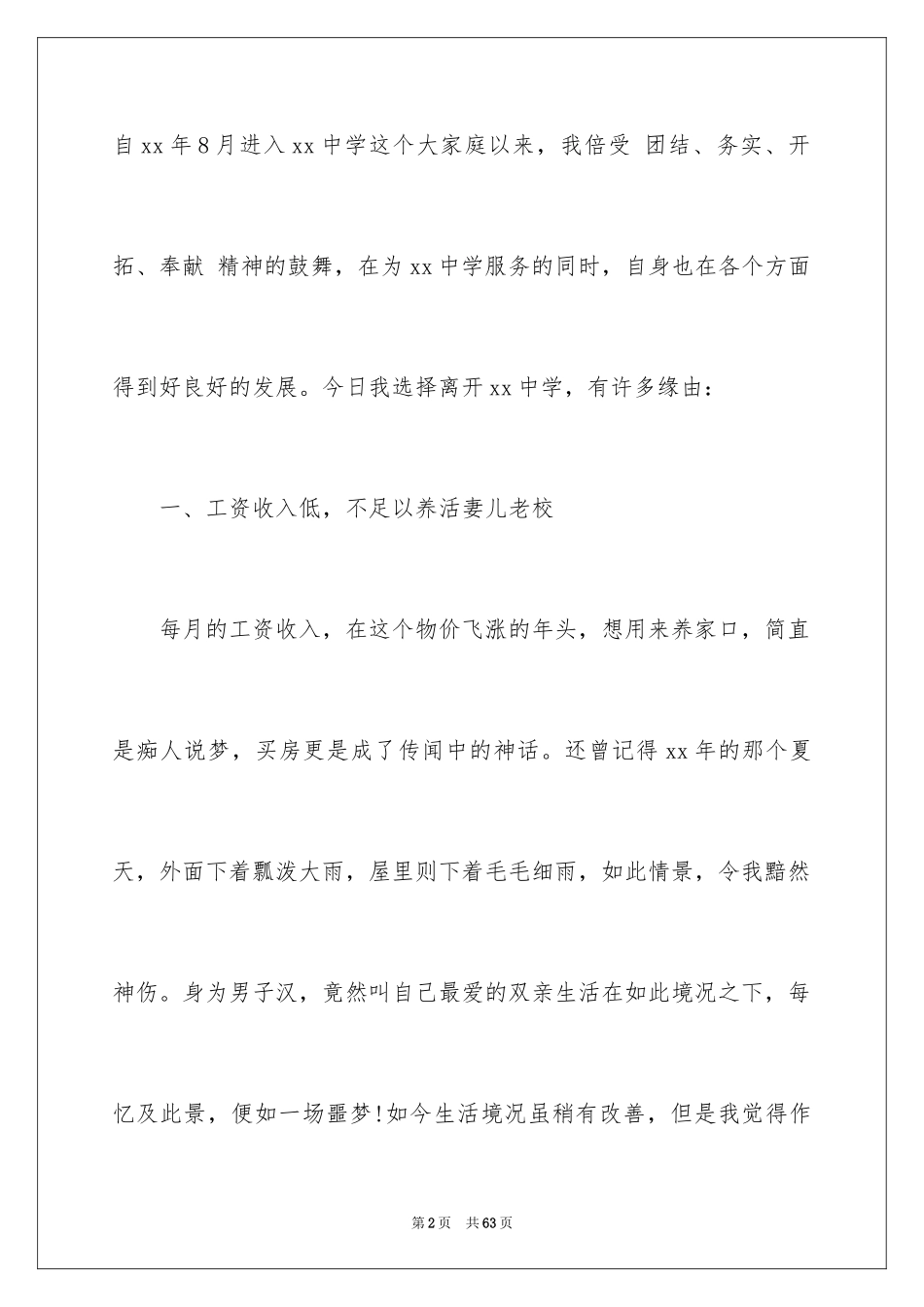 自xx年8月进入xx中学这个大家庭以来，我倍受 团结、务实、开拓、奉献 精神的鼓舞，在为xx中学服务的同时，自身也在各个方面得到好良好的发展。今日我选择离开xx中学，有许多缘由：

一、工资收入低，不足以养活妻儿老校

每月的工资收入，在这个物价飞涨的年头，想用来养家口，简直是痴人说梦，买房更是成了传闻中的神话。还曾记得xx年的那个夏天，外面下着瓢泼大雨，屋里则下着毛毛细雨，如此情景，令我黯然神伤。身为男子汉，竟然叫自己最爱的双亲生活在如此境况之下，每忆及此景，便如一场噩梦!如今生活境况虽稍有改善，但是我觉得作

第2页 共63页